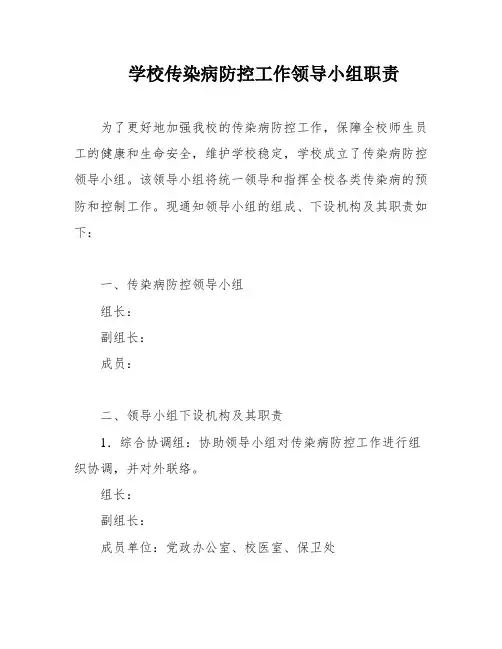 学校传染病防控工作领导小组职责

为了更好地加强我校的传染病防控工作，保障全校师生员工的健康和生命安全，维护学校稳定，学校成立了传染病防控领导小组。该领导小组将统一领导和指挥全校各类传染病的预防和控制工作。现通知领导小组的组成、下设机构及其职责如下：

一、传染病防控领导小组

组长：

副组长：

成员：

二、领导小组下设机构及其职责

1．综合协调组：协助领导小组对传染病防控工作进行组织协调，并对外联络。

组长：

副组长：

成员单位：党政办公室、校医室、保卫处